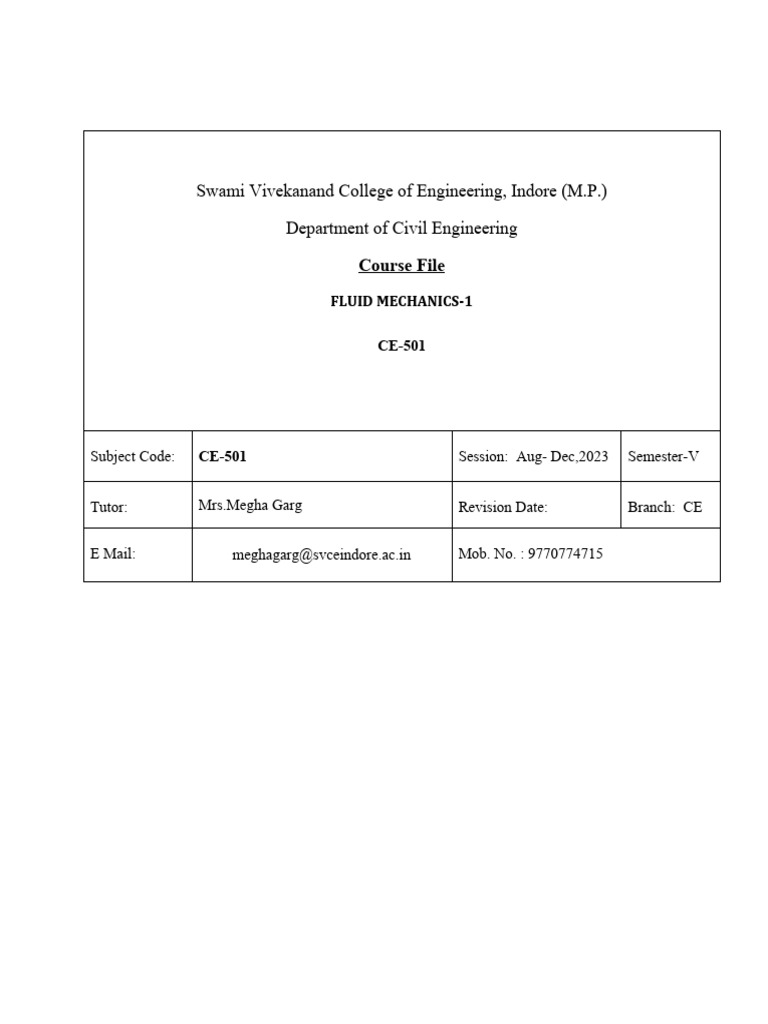 Swami Vivekanand College of Engineering, Indore (M.P.)

Department of Civil Engineering

Course File

FLUID MECHANICS-1

CE-501

| Subject Code: | CE-501 | Session: Aug- Dec,2023 | Semester-V |
|---|---|---|---|
| Tutor: | Mrs.Megha Garg | Revision Date: | Branch: CE |
| E Mail: | meghagarg@svceindore.ac.in | Mob. No. : 9770774715 | |